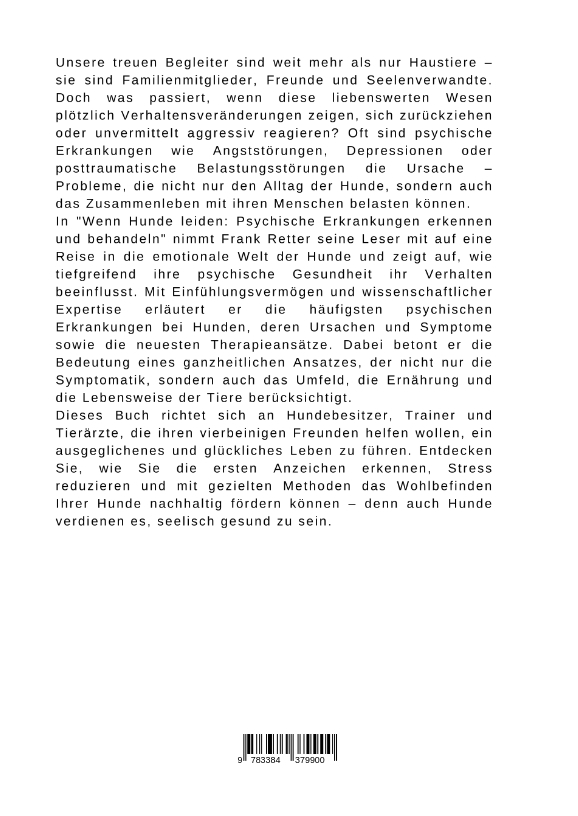 Unsere treuen Begleiter sind weit mehr als nur Haustiere – sie sind Familienmitglieder, Freunde und Seelenverwandte. Doch was passiert, wenn diese liebenswerten Wesen plötzlich Verhaltensveränderungen zeigen, sich zurückziehen oder unvermittelt aggressiv reagieren? Oft sind psychische Erkrankungen wie Angststörungen, Depressionen oder posttraumatische Belastungsstörungen die Ursache – Probleme, die nicht nur den Alltag der Hunde, sondern auch das Zusammenleben mit ihren Menschen belasten können.
In "Wenn Hunde leiden: Psychische Erkrankungen erkennen und behandeln" nimmt Frank Retter seine Leser mit auf eine Reise in die emotionale Welt der Hunde und zeigt auf, wie tiefgreifend ihre psychische Gesundheit ihr Verhalten beeinflusst. Mit Einfühlungsvermögen und wissenschaftlicher Expertise erläutert er die häufigsten psychischen Erkrankungen bei Hunden, deren Ursachen und Symptome sowie die neuesten Therapieansätze. Dabei betont er die Bedeutung eines ganzheitlichen Ansatzes, der nicht nur die Symptomatik, sondern auch das Umfeld, die Ernährung und die Lebensweise der Tiere berücksichtigt.
Dieses Buch richtet sich an Hundebesitzer, Trainer und Tierärzte, die ihren vierbeinigen Freunden helfen wollen, ein ausgeglichenes und glückliches Leben zu führen. Entdecken Sie, wie Sie die ersten Anzeichen erkennen, Stress reduzieren und mit gezielten Methoden das Wohlbefinden Ihrer Hunde nachhaltig fördern können – denn auch Hunde verdienen es, seelisch gesund zu sein.

9 783384 379900